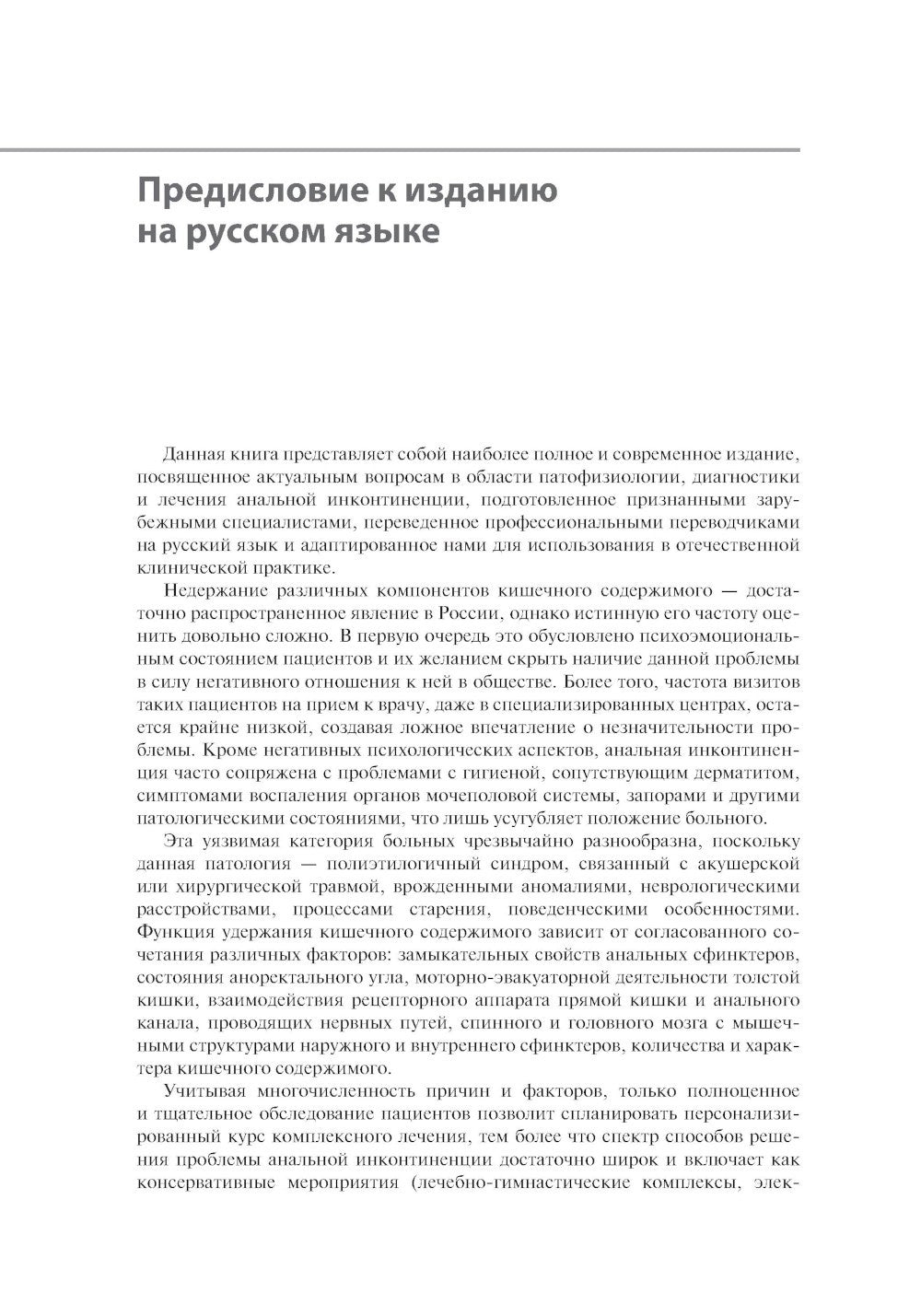 Предисловие к изданию на русском языке

Данная книга представляет собой наиболее полное и современное издание, посвященное актуальным вопросам в области патофизиологии, диагностики и лечения анальной инконтиненции, подготовленное признанными зарубежными специалистами, переведенное профессиональными переводчиками на русский язык и адаптированное нами для использования в отечественной клинической практике.

Недержание различных компонентов кишечного содержимого — достаточно распространенное явление в России, однако истинную его частоту оценить довольно сложно. В первую очередь это обусловлено психоэмоциональным состоянием пациентов и их желанием скрыть наличие данной проблемы в силу негативного отношения к ней в обществе. Более того, частота визитов таких пациентов на прием к врачу, даже в специализированных центрах, остается крайне низкой, создавая ложное впечатление о незначительности проблемы. Кроме негативных психологических аспектов, анальная инконтиненция часто сопряжена с проблемами с гигиеной, сопутствующим дерматитом, симптомами воспаления органов мочеполовой системы, запорами и другими патологическими состояниями, что лишь усугубляет положение больного.

Эта уязвимая категория больных чрезвычайно разнообразна, поскольку данная патология — полиэтилогичный синдром, связанный с акушерской или хирургической травмой, врожденными аномалиями, неврологическими расстройствами, процессами старения, поведенческими особенностями. Функция удержания кишечного содержимого зависит от согласованного сочетания различных факторов: замыкательных свойств анальных сфинктеров, состояния аноректального угла, моторно-эвакуаторной деятельности толстой кишки, взаимодействия рецепторного аппарата прямой кишки и анального канала, проводящих нервных путей, спинного и головного мозга с мышечными структурами наружного и внутреннего сфинктеров, количества и характера кишечного содержимого.

Учитывая многочисленность причин и факторов, только полноценное и тщательное обследование пациентов позволит спланировать персонализированный курс комплексного лечения, тем более что спектр способов решения проблемы анальной инконтиненции достаточно широк и включает как консервативные мероприятия (лечебно-гимнастические комплексы, элек-